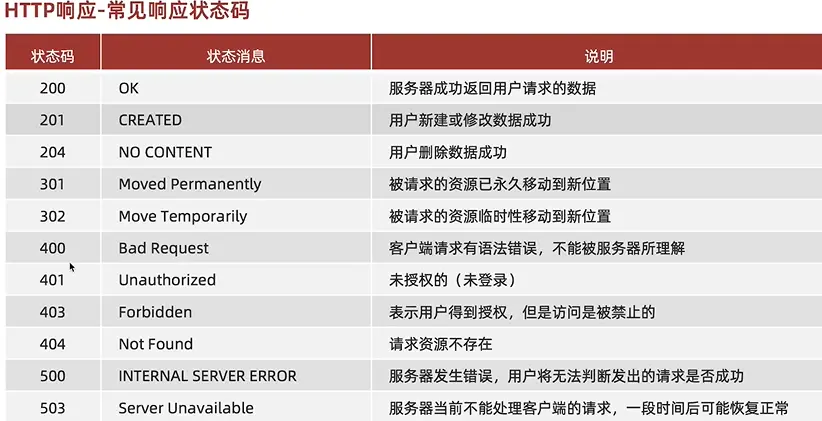 HTTP响应-常见响应状态码

| 状态码 | 状态消息 | 说明 |
|---|---|---|
| 200 | OK | 服务器成功返回用户请求的数据 |
| 201 | CREATED | 用户新建或修改数据成功 |
| 204 | NO CONTENT | 用户删除数据成功 |
| 301 | Moved Permanently | 被请求的资源已永久移动到新位置 |
| 302 | Move Temporarily | 被请求的资源临时性移动到新位置 |
| 400 | Bad Request | 客户端请求有语法错误，不能被服务器所理解 |
| 401 | Unauthorized | 未授权的（未登录） |
| 403 | Forbidden | 表示用户得到授权，但是访问是被禁止的 |
| 404 | Not Found | 请求资源不存在 |
| 500 | INTERNAL SERVER ERROR | 服务器发生错误，用户将无法判断发出的请求是否成功 |
| 503 | Server Unavailable | 服务器当前不能处理客户端的请求，一段时间后可能恢复正常 |